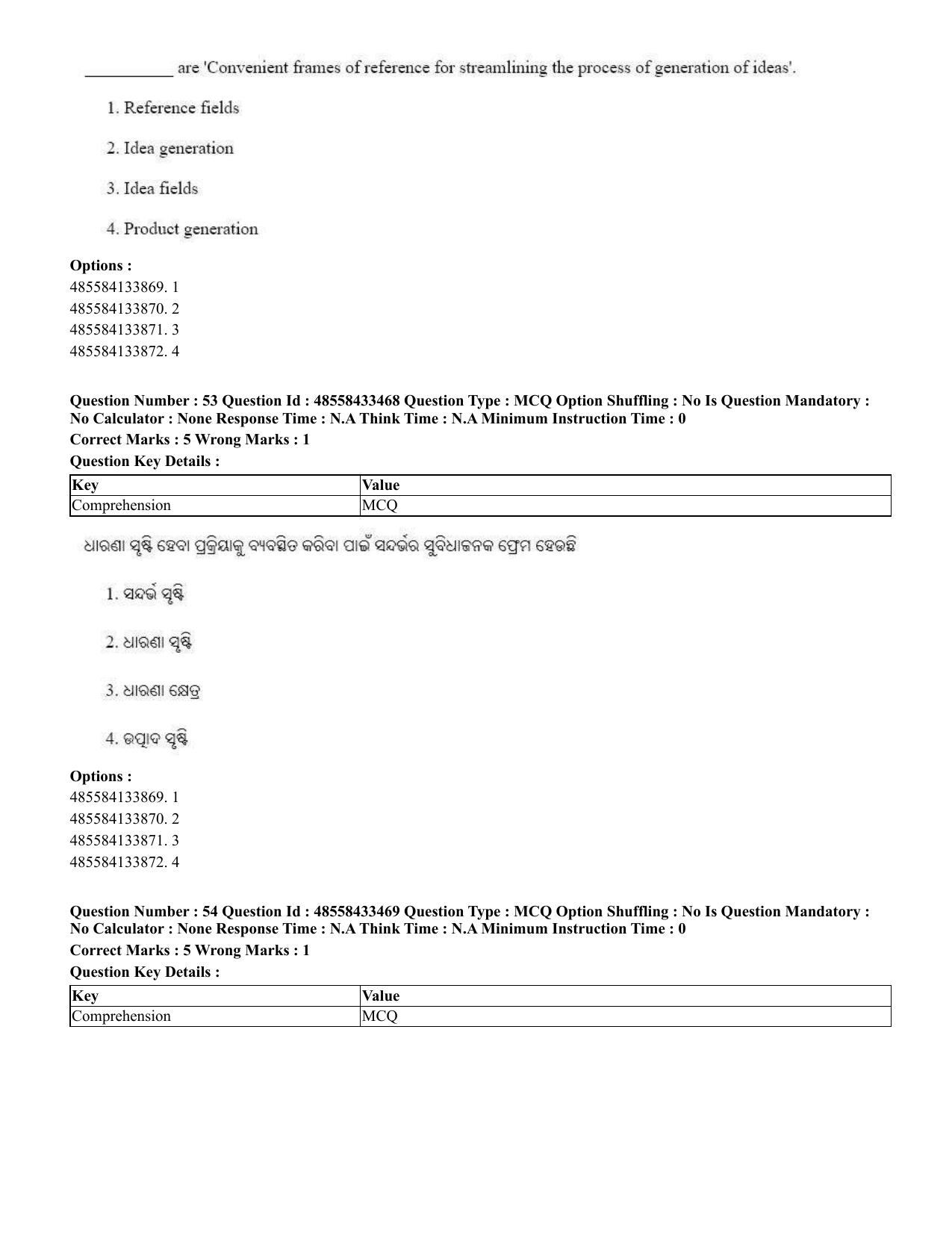 ____ are 'Convenient frames of reference for streamlining the process of generation of ideas'.

1. Reference fields

2. Idea generation

3. Idea fields

4. Product generation

Options :
485584133869. 1
485584133870. 2
485584133871. 3
485584133872. 4

Question Number : 53 Question Id : 48558433468 Question Type : MCQ Option Shuffling : No Is Question Mandatory : No Calculator : None Response Time : N.A Think Time : N.A Minimum Instruction Time : 0

Correct Marks : 5 Wrong Marks : 1

Question Key Details :

| Key | Value |
|---|---|
| Comprehension | MCQ |

ଧାରଣା ସୃଷ୍ଟି ହେବା ପ୍ରକ୍ରିୟାକୁ ବ୍ୟବସ୍ଥିତ କରିବା ପାଇଁ ସନ୍ଦର୍ଭର ସୁବିଧାଜନକ ଫ୍ରେମ ହେଉଛି

1. ସନ୍ଦର୍ଭ ସୃଷ୍ଟି

2. ଧାରଣା ସୃଷ୍ଟି

3. ଧାରଣା କ୍ଷେତ୍ର

4. ଉତ୍ପାଦ ସୃଷ୍ଟି

Options :
485584133869. 1
485584133870. 2
485584133871. 3
485584133872. 4

Question Number : 54 Question Id : 48558433469 Question Type : MCQ Option Shuffling : No Is Question Mandatory : No Calculator : None Response Time : N.A Think Time : N.A Minimum Instruction Time : 0

Correct Marks : 5 Wrong Marks : 1

Question Key Details :

| Key | Value |
|---|---|
| Comprehension | MCQ |